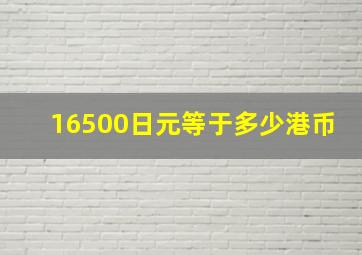 16500日元等于多少港币